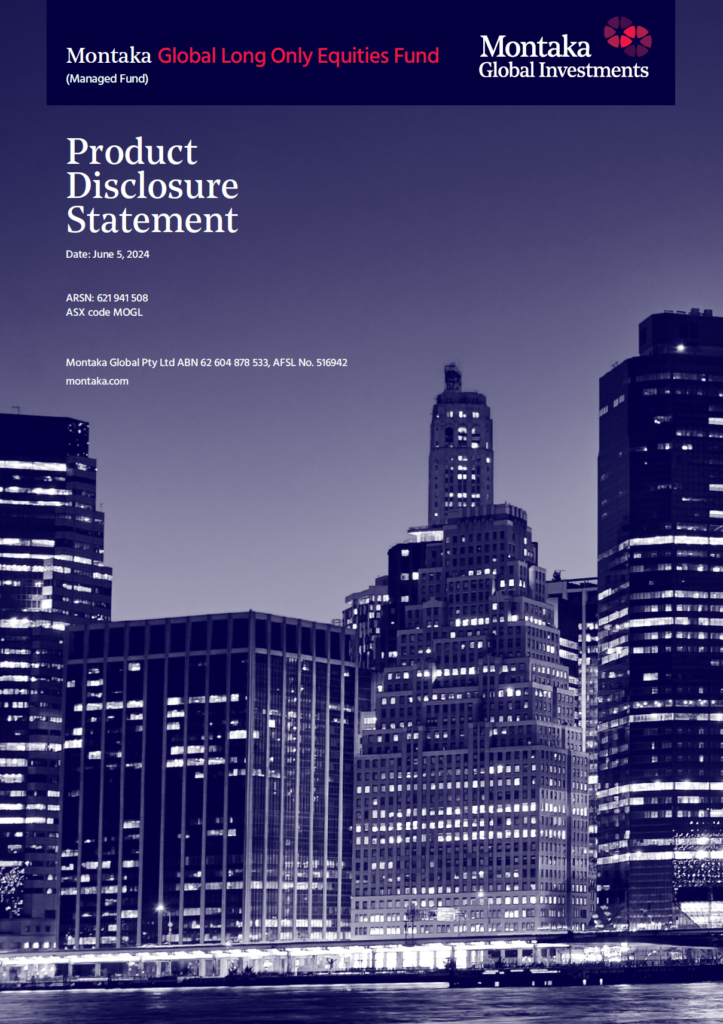 Montaka Global Long Only Equities Fund
(Managed Fund)

Montaka
Global Investments

Product Disclosure Statement

Date: June 5, 2024

ARSN: 621 941 508
ASX code MOGL

Montaka Global Pty Ltd ABN 62 604 878 533, AFSL No. 516942
montaka.com